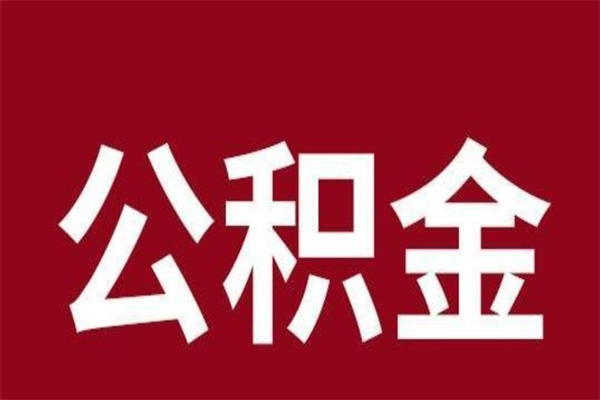 公积金